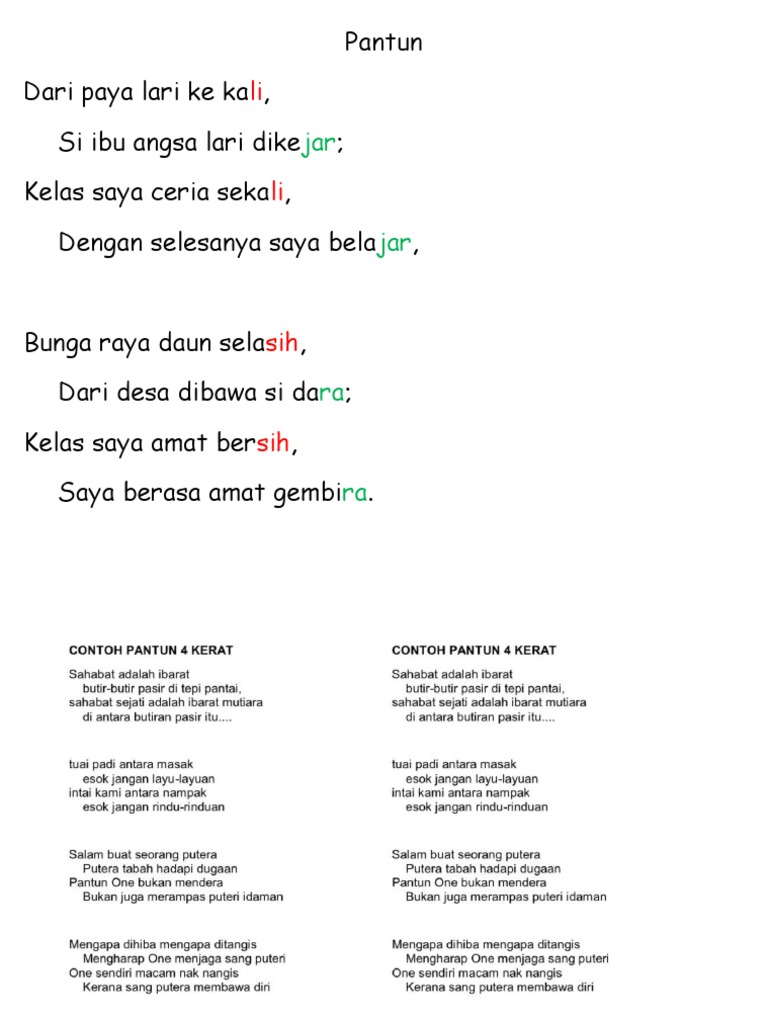 Pantun

Dari paya lari ke kali,

Si ibu angsa lari dikejar;

Kelas saya ceria sekali,

Dengan selesanya saya belajar,

Bunga raya daun selasih,

Dari desa dibawa si dara;

Kelas saya amat bersih,

Saya berasa amat gembira.

CONTOH PANTUN 4 KERAT

Sahabat adalah ibarat
butir-butir pasir di tepi pantai,
sahabat sejati adalah ibarat mutiara
di antara butiran pasir itu....

tuai padi antara masak
esok jangan layu-layuan
intai kami antara nampak
esok jangan rindu-rinduan

Salam buat seorang putera
Putera tabah hadapi dugaan
Pantun One bukan mendera
Bukan juga merampas puteri idaman

Mengapa dihiba mengapa ditangis
Mengharap One menjaga sang puteri
One sendiri macam nak nangis
Kerana sang putera membawa diri

CONTOH PANTUN 4 KERAT

Sahabat adalah ibarat
butir-butir pasir di tepi pantai,
sahabat sejati adalah ibarat mutiara
di antara butiran pasir itu....

tuai padi antara masak
esok jangan layu-layuan
intai kami antara nampak
esok jangan rindu-rinduan

Salam buat seorang putera
Putera tabah hadapi dugaan
Pantun One bukan mendera
Bukan juga merampas puteri idaman

Mengapa dihiba mengapa ditangis
Mengharap One menjaga sang puteri
One sendiri macam nak nangis
Kerana sang putera membawa diri